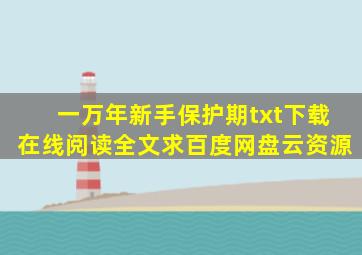 一万年新手保护期txt下载
在线阅读全文求百度网盘云资源